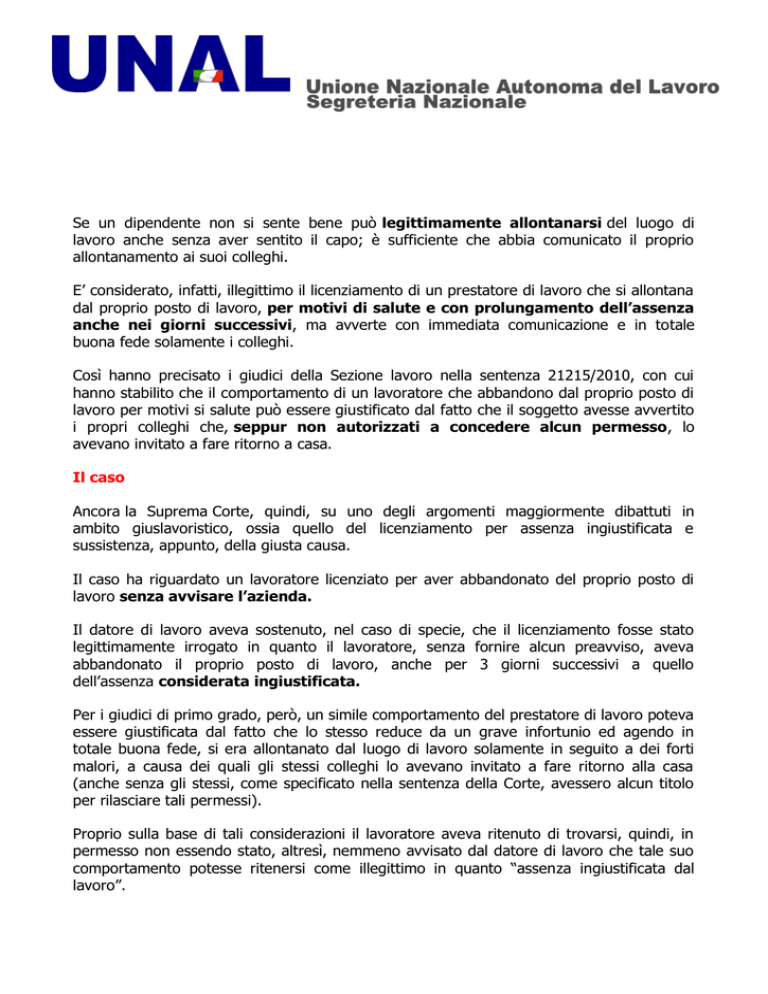 UNAL
Unione Nazionale Autonoma del Lavoro
Segreteria Nazionale

Se un dipendente non si sente bene può legittimamente allontanarsi del luogo di lavoro anche senza aver sentito il capo; è sufficiente che abbia comunicato il proprio allontanamento ai suoi colleghi.

E' considerato, infatti, illegittimo il licenziamento di un prestatore di lavoro che si allontana dal proprio posto di lavoro, per motivi di salute e con prolungamento dell'assenza anche nei giorni successivi, ma avverte con immediata comunicazione e in totale buona fede solamente i colleghi.

Così hanno precisato i giudici della Sezione lavoro nella sentenza 21215/2010, con cui hanno stabilito che il comportamento di un lavoratore che abbandono dal proprio posto di lavoro per motivi si salute può essere giustificato dal fatto che il soggetto avesse avvertito i propri colleghi che, seppur non autorizzati a concedere alcun permesso, lo avevano invitato a fare ritorno a casa.

Il caso

Ancora la Suprema Corte, quindi, su uno degli argomenti maggiormente dibattuti in ambito giuslavoristico, ossia quello del licenziamento per assenza ingiustificata e sussistenza, appunto, della giusta causa.

Il caso ha riguardato un lavoratore licenziato per aver abbandonato del proprio posto di lavoro senza avvisare l'azienda.

Il datore di lavoro aveva sostenuto, nel caso di specie, che il licenziamento fosse stato legittimamente irrogato in quanto il lavoratore, senza fornire alcun preavviso, aveva abbandonato il proprio posto di lavoro, anche per 3 giorni successivi a quello dell'assenza considerata ingiustificata.

Per i giudici di primo grado, però, un simile comportamento del prestatore di lavoro poteva essere giustificata dal fatto che lo stesso reduce da un grave infortunio ed agendo in totale buona fede, si era allontanato dal luogo di lavoro solamente in seguito a dei forti malori, a causa dei quali gli stessi colleghi lo avevano invitato a fare ritorno alla casa (anche senza gli stessi, come specificato nella sentenza della Corte, avessero alcun titolo per rilasciare tali permessi).

Proprio sulla base di tali considerazioni il lavoratore aveva ritenuto di trovarsi, quindi, in permesso non essendo stato, altresì, nemmeno avvisato dal datore di lavoro che tale suo comportamento potesse ritenersi come illegittimo in quanto "assenza ingiustificata dal lavoro".